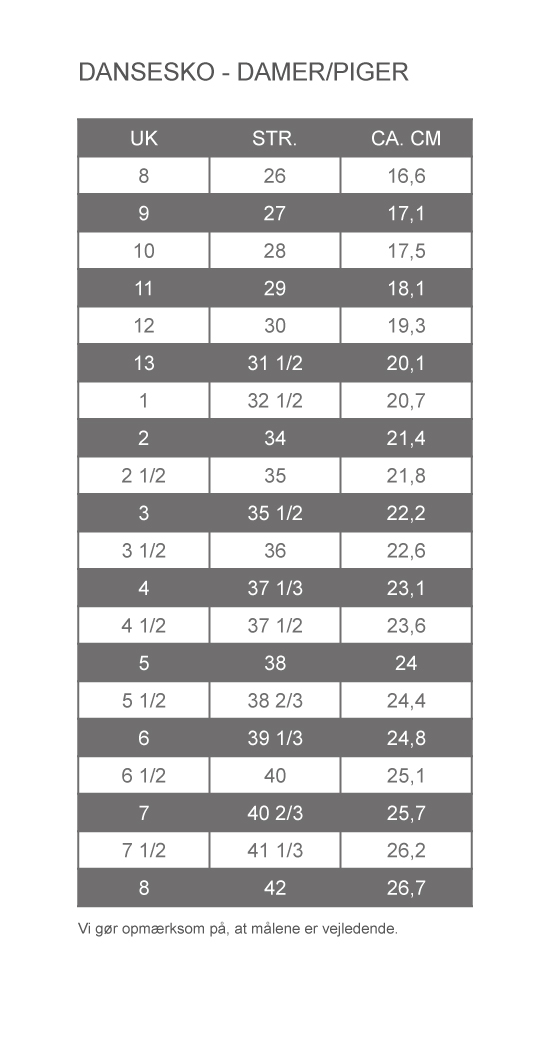 DANSESKO - DAMER/PIGER

| UK | STR. | CA. CM |
|---|---|---|
| 8 | 26 | 16,6 |
| 9 | 27 | 17,1 |
| 10 | 28 | 17,5 |
| 11 | 29 | 18,1 |
| 12 | 30 | 19,3 |
| 13 | 31 1/2 | 20,1 |
| 1 | 32 1/2 | 20,7 |
| 2 | 34 | 21,4 |
| 2 1/2 | 35 | 21,8 |
| 3 | 35 1/2 | 22,2 |
| 3 1/2 | 36 | 22,6 |
| 4 | 37 1/3 | 23,1 |
| 4 1/2 | 37 1/2 | 23,6 |
| 5 | 38 | 24 |
| 5 1/2 | 38 2/3 | 24,4 |
| 6 | 39 1/3 | 24,8 |
| 6 1/2 | 40 | 25,1 |
| 7 | 40 2/3 | 25,7 |
| 7 1/2 | 41 1/3 | 26,2 |
| 8 | 42 | 26,7 |

Vi gør opmærksom på, at målene er vejledende.